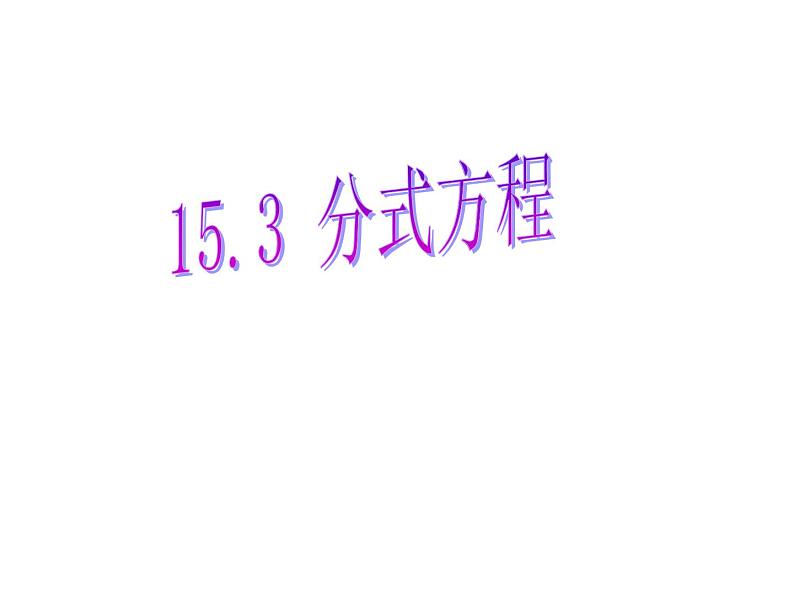 15.3 分式方程